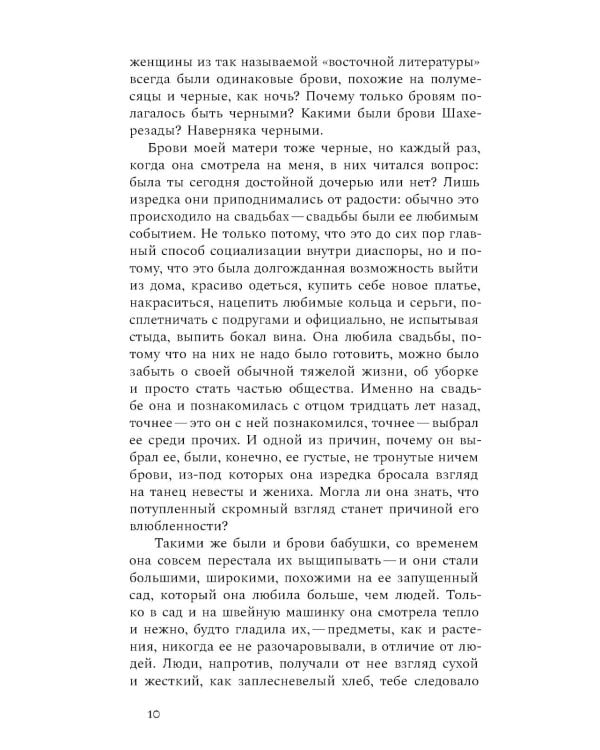 женщины из так называемой «восточной литературы» всегда были одинаковые брови, похожие на полумесяцы и черные, как ночь? Почему только бровям полагалось быть черными? Какими были брови Шахерезады? Наверняка черными.

Брови моей матери тоже черные, но каждый раз, когда она смотрела на меня, в них читался вопрос: была ты сегодня достойной дочерью или нет? Лишь изредка они приподнимались от радости: обычно это происходило на свадьбах — свадьбы были ее любимым событием. Не только потому, что это до сих пор главный способ социализации внутри диаспоры, но и потому, что это была долгожданная возможность выйти из дома, красиво одеться, купить себе новое платье, накраситься, нацепить любимые кольца и серьги, посплетничать с подругами и официально, не испытывая стыда, выпить бокал вина. Она любила свадьбы, потому что на них не надо было готовить, можно было забыть о своей обычной тяжелой жизни, об уборке и просто стать частью общества. Именно на свадьбе она и познакомилась с отцом тридцать лет назад, точнее — это он с ней познакомился, точнее — выбрал ее среди прочих. И одной из причин, почему он выбрал ее, были, конечно, ее густые, не тронутые ничем брови, из-под которых она изредка бросала взгляд на танец невесты и жениха. Могла ли она знать, что потупленный скромный взгляд станет причиной его влюбленности?

Такими же были и брови бабушки, со временем она совсем перестала их выщипывать — и они стали большими, широкими, похожими на ее запущенный сад, который она любила больше, чем людей. Только в сад и на швейную машинку она смотрела тепло и нежно, будто гладила их, — предметы, как и растения, никогда ее не разочаровывали, в отличие от людей. Люди, напротив, получали от нее взгляд сухой и жесткий, как заплесневелый хлеб, тебе следовало

10